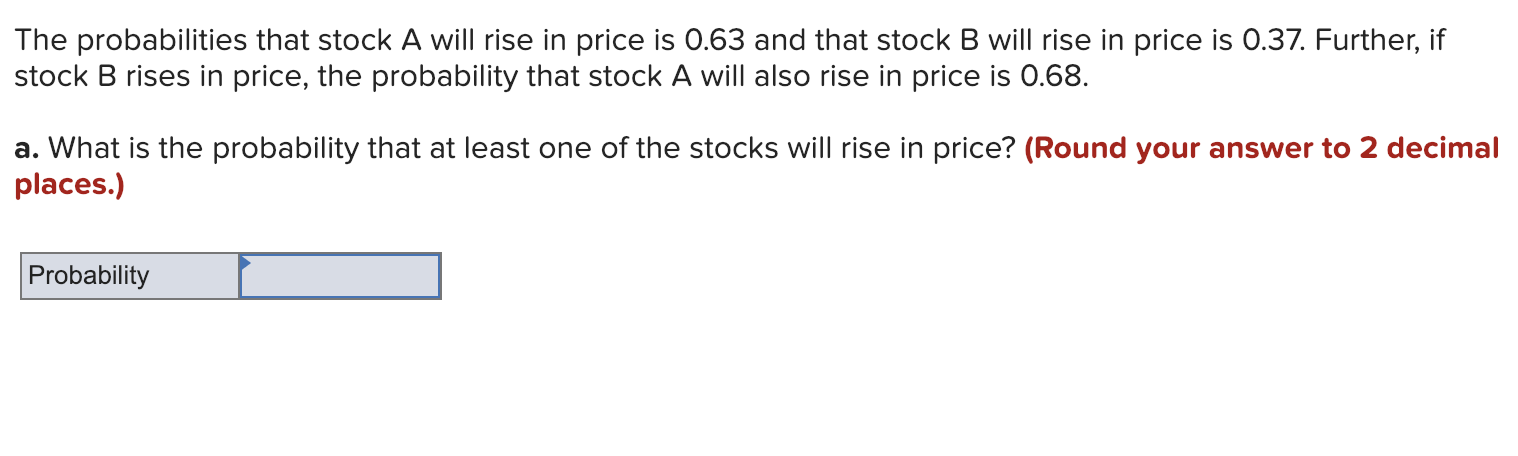 The probabilities that stock A will rise in price is 0.63 and that stock B will rise in price is 0.37. Further, if stock B rises in price, the probability that stock A will also rise in price is 0.68.

a. What is the probability that at least one of the stocks will rise in price? (Round your answer to 2 decimal places.)

| Probability | |
|---|---|